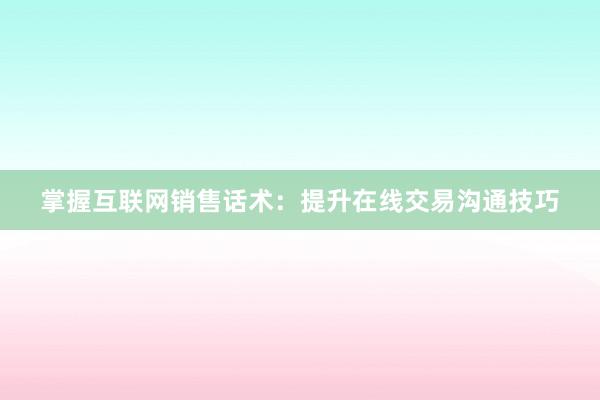 掌握互联网销售话术：提升在线交易沟通技巧